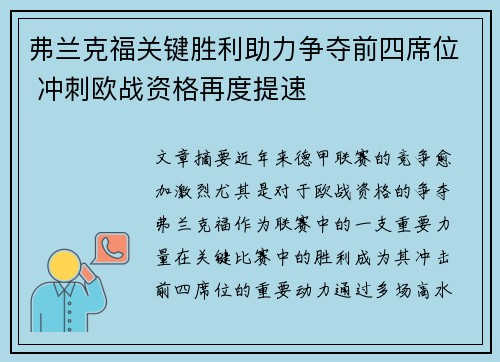 弗兰克福关键胜利助力争夺前四席位 冲刺欧战资格再度提速

文章摘要近年来德甲联赛的竞争愈加激烈尤其是对于欧战资格的争夺弗兰克福作为联赛中的一支重要力量在关键比赛中的胜利成为其冲击前四席位的重要动力通过多场高水